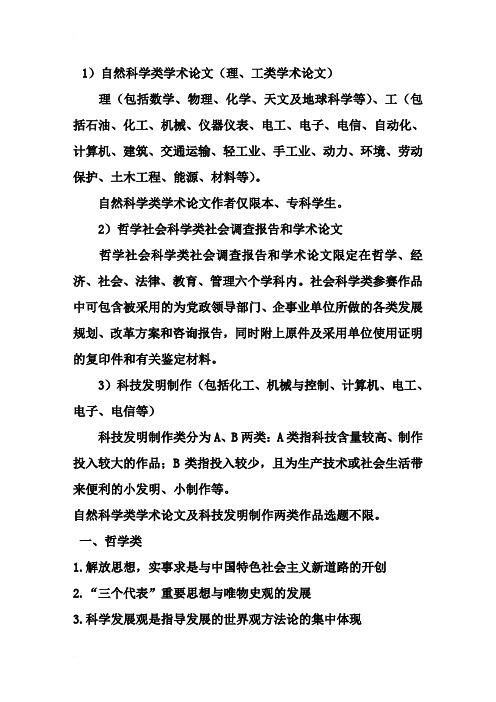 1）自然科学类学术论文（理、工类学术论文）

理（包括数学、物理、化学、天文及地球科学等）、工（包括石油、化工、机械、仪器仪表、电工、电子、电信、自动化、计算机、建筑、交通运输、轻工业、手工业、动力、环境、劳动保护、土木工程、能源、材料等）。

自然科学类学术论文作者仅限本、专科学生。

2）哲学社会科学类社会调查报告和学术论文

哲学社会科学类社会调查报告和学术论文限定在哲学、经济、社会、法律、教育、管理六个学科内。社会科学类参赛作品中可包含被采用的为党政领导部门、企事业单位所做的各类发展规划、改革方案和咨询报告，同时附上原件及采用单位使用证明的复印件和有关鉴定材料。

3）科技发明制作（包括化工、机械与控制、计算机、电工、电子、电信等）

科技发明制作类分为A、B两类：A类指科技含量较高、制作投入较大的作品；B类指投入较少，且为生产技术或社会生活带来便利的小发明、小制作等。

自然科学类学术论文及科技发明制作两类作品选题不限。

一、哲学类

1.解放思想，实事求是与中国特色社会主义新道路的开创

2.“三个代表”重要思想与唯物史观的发展

3.科学发展观是指导发展的世界观方法论的集中体现